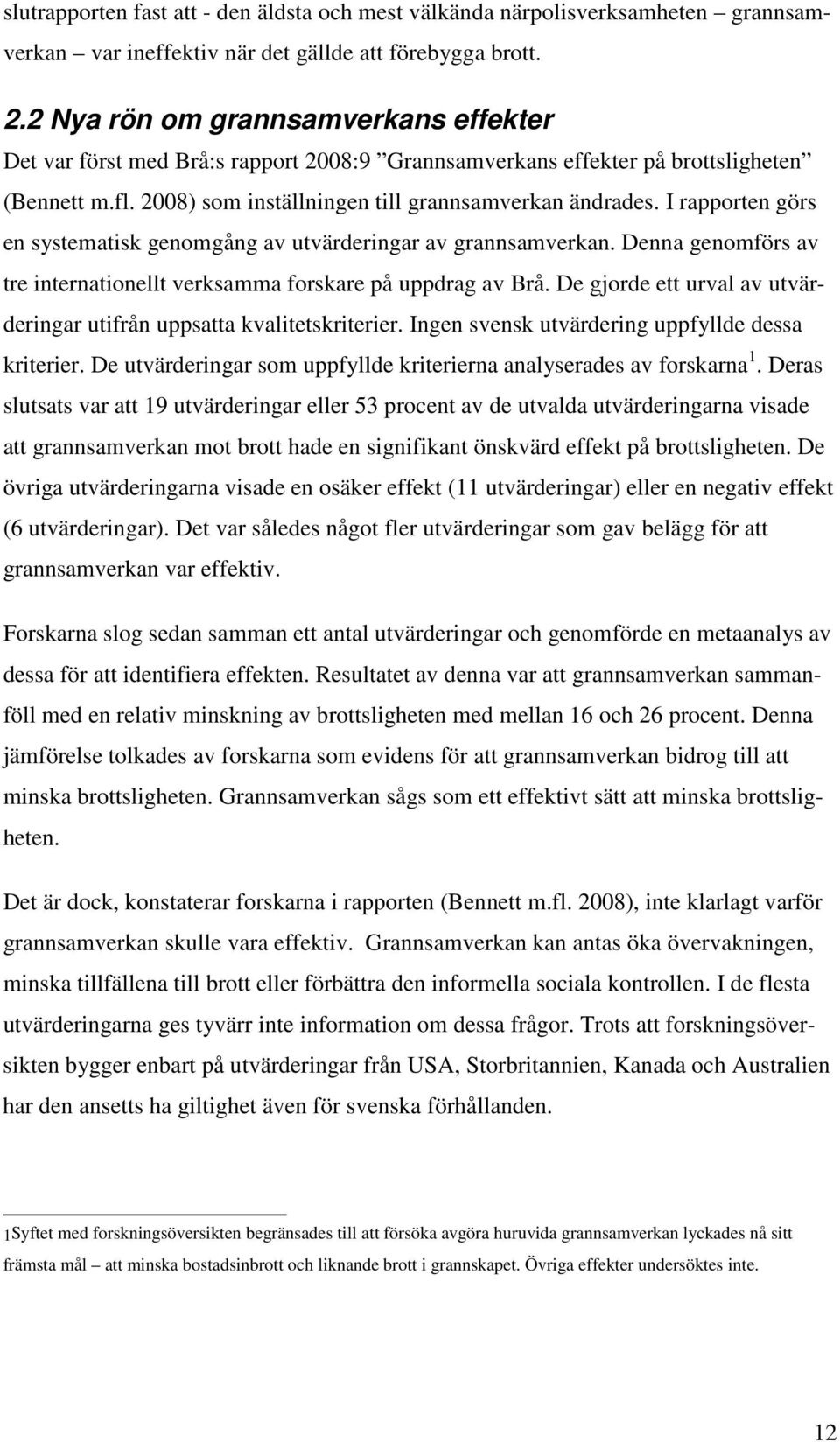 slutrapporten fast att - den äldsta och mest välkända närpolisverksamheten – grannsamverkan – var ineffektiv när det gällde att förebygga brott.

2.2 Nya rön om grannsamverkans effekter
Det var först med Brå:s rapport 2008:9 ”Grannsamverkans effekter på brottsligheten” (Bennett m.fl. 2008) som inställningen till grannsamverkan ändrades. I rapporten görs en systematisk genomgång av utvärderingar av grannsamverkan. Denna genomförs av tre internationellt verksamma forskare på uppdrag av Brå. De gjorde ett urval av utvärderingar utifrån uppsatta kvalitetskriterier. Ingen svensk utvärdering uppfyllde dessa kriterier. De utvärderingar som uppfyllde kriterierna analyserades av forskarna $^1$. Deras slutsats var att 19 utvärderingar eller 53 procent av de utvalda utvärderingarna visade att grannsamverkan mot brott hade en signifikant önskvärd effekt på brottsligheten. De övriga utvärderingarna visade en osäker effekt (11 utvärderingar) eller en negativ effekt (6 utvärderingar). Det var således något fler utvärderingar som gav belägg för att grannsamverkan var effektiv.

Forskarna slog sedan samman ett antal utvärderingar och genomförde en metaanalys av dessa för att identifiera effekten. Resultatet av denna var att grannsamverkan sammanföll med en relativ minskning av brottsligheten med mellan 16 och 26 procent. Denna jämförelse tolkades av forskarna som evidens för att grannsamverkan bidrog till att minska brottsligheten. Grannsamverkan sågs som ett effektivt sätt att minska brottsligheten.

Det är dock, konstaterar forskarna i rapporten (Bennett m.fl. 2008), inte klarlagt varför grannsamverkan skulle vara effektiv. Grannsamverkan kan antas öka övervakningen, minska tillfällena till brott eller förbättra den informella sociala kontrollen. I de flesta utvärderingarna ges tyvärr inte information om dessa frågor. Trots att forskningsöversikten bygger enbart på utvärderingar från USA, Storbritannien, Kanada och Australien har den ansetts ha giltighet även för svenska förhållanden.

1Syftet med forskningsöversikten begränsades till att försöka avgöra huruvida grannsamverkan lyckades nå sitt främsta mål – att minska bostadsinbrott och liknande brott i grannskapet. Övriga effekter undersöktes inte.

12